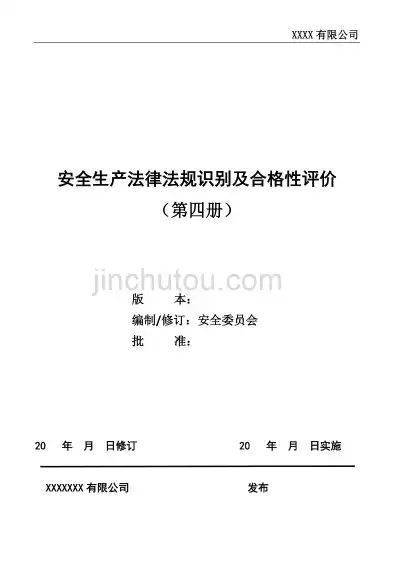 XXXX 有限公司

安全生产法律法规识别及合格性评价

（第四册）

jinchutou.com

版　　本：

编制/修订：安全委员会

批　　准：

20　年　月　日修订　　20　年　月　日实施

XXXXXXX 有限公司　　发布